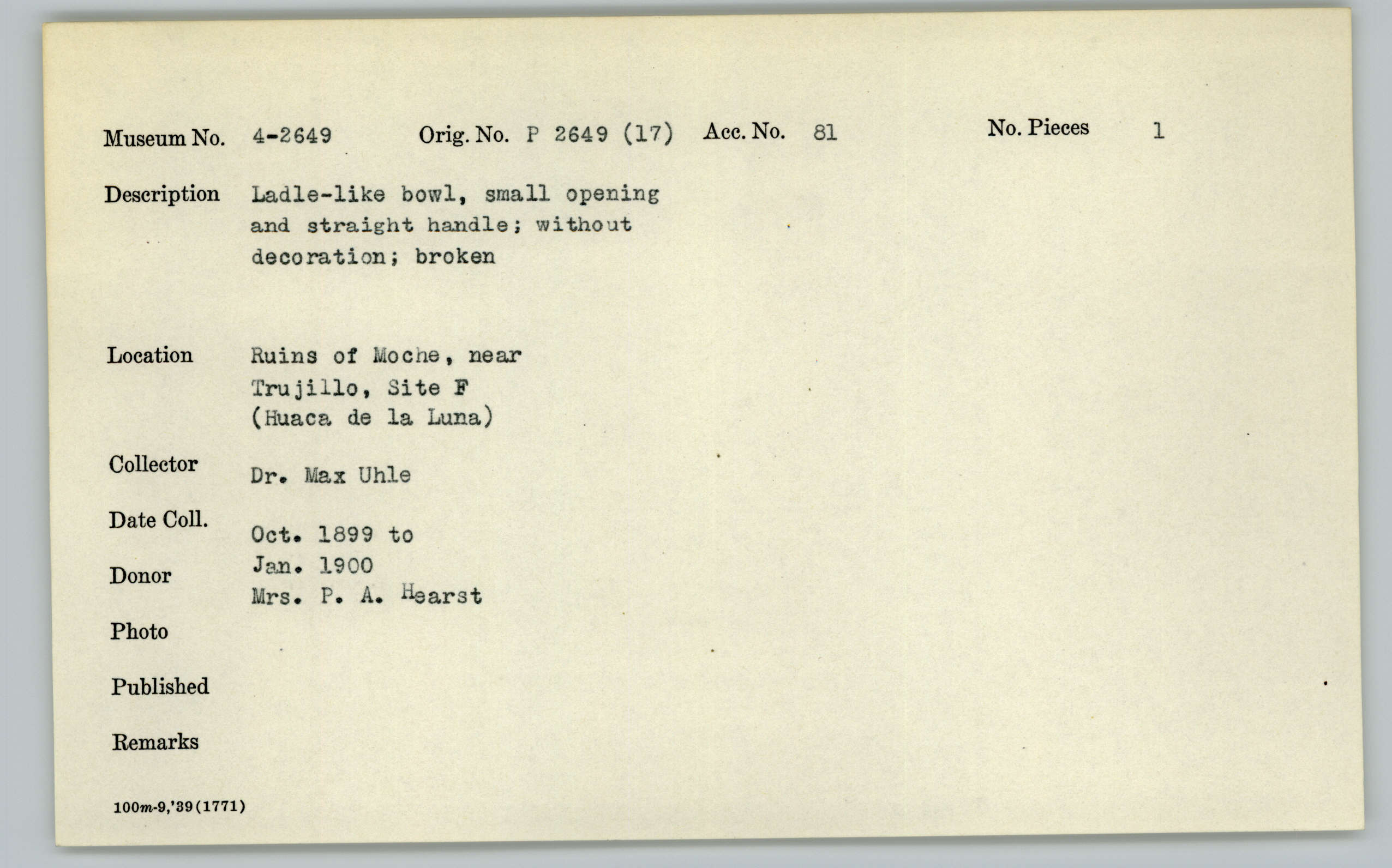 Museum No. 4-2649 Orig. No. P 2649 (17) Acc. No. 81 No. Pieces 1

Description Ladle-like bowl, small opening and straight handle; without decoration; broken

Location Ruins of Moche, near Trujillo, Site F (Huaca de la Luna)

Collector Dr. Max Uhle

Date Coll. Oct. 1899 to Jan. 1900

Donor Mrs. P. A. Hearst

Photo

Published

Remarks

100m-9,'39(1771)